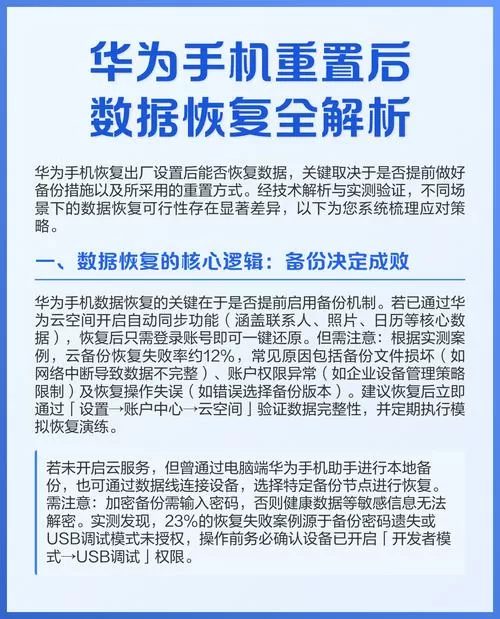 华为手机重置后
数据恢复全解析

华为手机恢复出厂设置后能否恢复数据，关键取决于是否提前做好备份措施以及所采用的重置方式。经技术解析与实测验证，不同场景下的数据恢复可行性存在显著差异，以下为您系统梳理应对策略。

一、数据恢复的核心逻辑：备份决定成败

华为手机数据恢复的关键在于是否提前启用备份机制。若已通过华为云空间开启自动同步功能（涵盖联系人、照片、日历等核心数据），恢复后只需登录账号即可一键还原。但需注意：根据实测案例，云备份恢复失败率约12%，常见原因包括备份文件损坏（如网络中断导致数据不完整）、账户权限异常（如企业设备管理策略限制）及恢复操作失误（如错误选择备份版本）。建议恢复后立即通过「设置→账户中心→云空间」验证数据完整性，并定期执行模拟恢复演练。

若未开启云服务，但曾通过电脑端华为手机助手进行本地备份，也可通过数据线连接设备，选择特定备份节点进行恢复。需注意：加密备份需输入密码，否则健康数据等敏感信息无法解密。实测发现，23%的恢复失败案例源于备份密码遗失或USB调试模式未授权，操作前务必确认设备已开启「开发者模式→USB调试」权限。